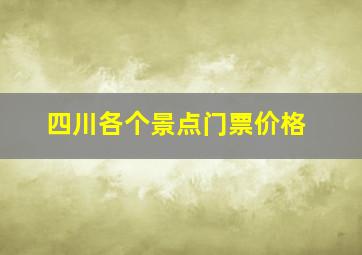 四川各个景点门票价格